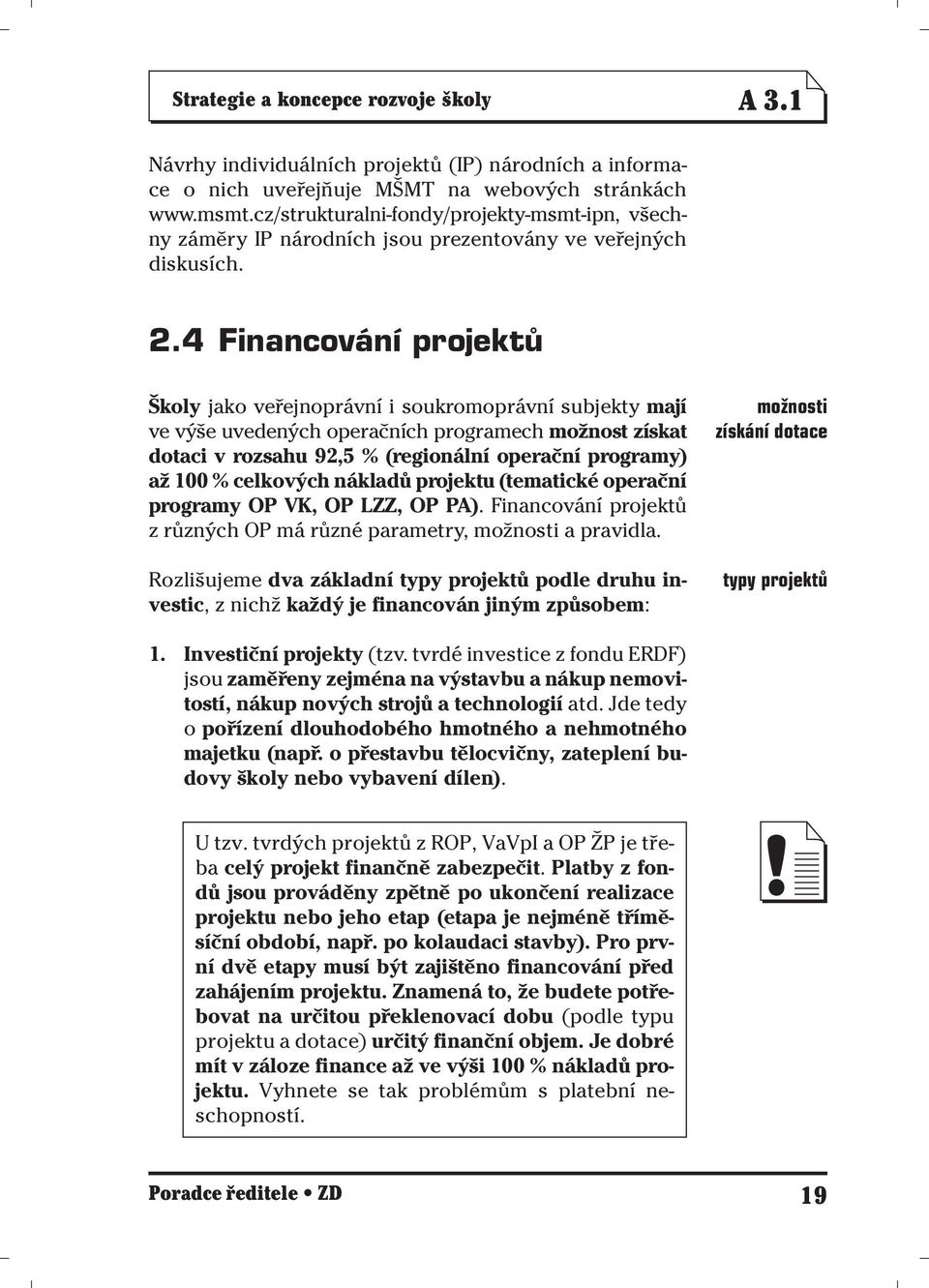 Strategie a koncepce rozvoje školy

A 3.1

Návrhy individuálních projektů (IP) národních a informace o nich uveřejňuje MŠMT na webových stránkách www.msmt.cz/strukturalni-fondy/projekty-msmt-ipn, všechny záměry IP národních jsou prezentovány ve veřejných diskusích.

2.4 Financování projektů

Školy jako veřejnoprávní i soukromoprávní subjekty mají ve výše uvedených operačních programech možnost získat dotaci v rozsahu 92,5 % (regionální operační programy) až 100 % celkových nákladů projektu (tematické operační programy OP VK, OP LZZ, OP PA). Financování projektů z různých OP má různé parametry, možnosti a pravidla.

možnosti získání dotace

Rozlišujeme dva základní typy projektů podle druhu investic, z nichž každý je financován jiným způsobem:

typy projektů

1. Investiční projekty (tzv. tvrdé investice z fondu ERDF) jsou zaměřeny zejména na výstavbu a nákup nemovitostí, nákup nových strojů a technologií atd. Jde tedy o pořízení dlouhodobého hmotného a nehmotného majetku (např. o přestavbu tělocvičny, zateplení budovy školy nebo vybavení dílen).

U tzv. tvrdých projektů z ROP, VaVpI a OP ŽP je třeba celý projekt finančně zabezpečit. Platby z fondů jsou prováděny zpětně po ukončení realizace projektu nebo jeho etap (etapa je nejméně tříměsíční období, např. po kolaudaci stavby). Pro první dvě etapy musí být zajištěno financování před zahájením projektu. Znamená to, že budete potřebovat na určitou překlenovací dobu (podle typu projektu a dotace) určitý finanční objem. Je dobré mít v záloze finance až ve výši 100 % nákladů projektu. Vyhnete se tak problémům s platební neschopností.

Poradce ředitele • ZD

19